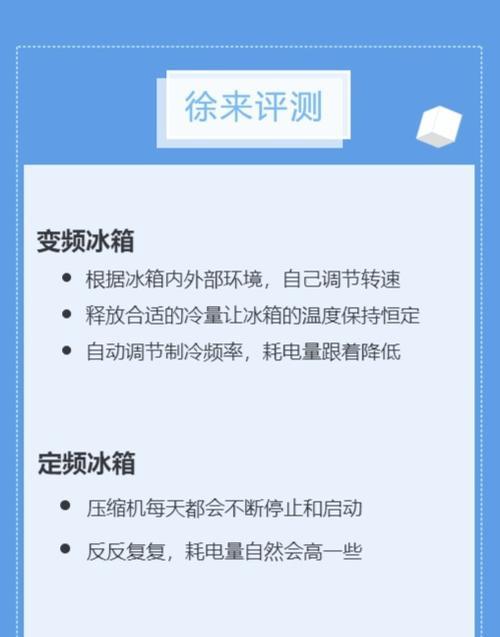 徐来评测

变频冰箱

- 根据冰箱内外部环境，自己调节转速
- 释放合适的冷量让冰箱的温度保持恒定
- 自动调节制冷频率，耗电量跟着降低

定频冰箱

- 压缩机每天都会不断停止和启动
- 反反复复，耗电量自然会高一些